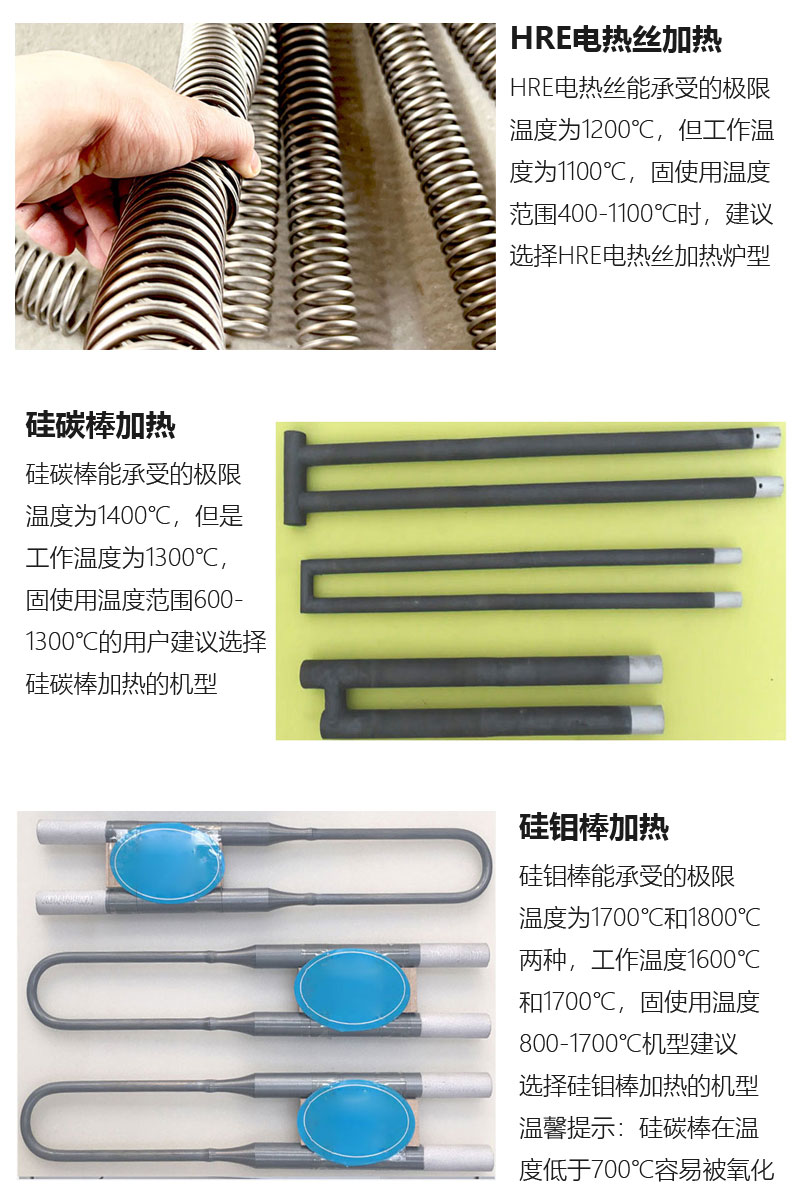 HRE电热丝加热

HRE电热丝能承受的极限温度为1200℃，但工作温度为1100℃，固使用温度范围400-1100℃时，建议选择HRE电热丝加热炉型

硅碳棒加热

硅碳棒能承受的极限温度为1400℃，但是工作温度为1300℃，固使用温度范围600-1300℃的用户建议选择硅碳棒加热的机型

硅钼棒加热

硅钼棒能承受的极限温度为1700℃和1800℃两种，工作温度1600℃和1700℃，固使用温度800-1700℃机型建议选择硅钼棒加热的机型
温馨提示：硅碳棒在温度低于700℃容易被氧化